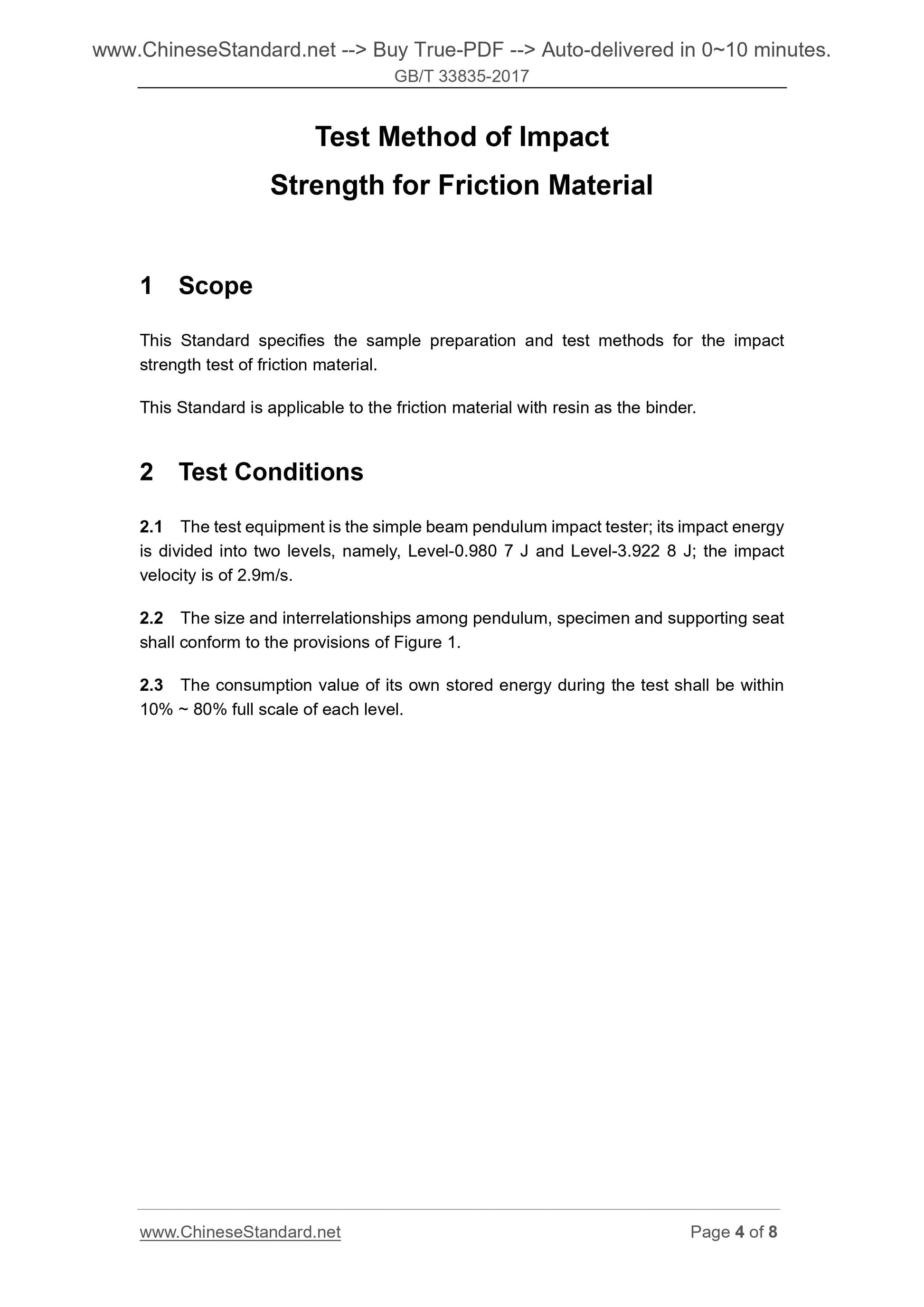 www.ChineseStandard.net --> Buy True-PDF --> Auto-delivered in 0~10 minutes.
GB/T 33835-2017

Test Method of Impact
Strength for Friction Material

1 Scope

This Standard specifies the sample preparation and test methods for the impact strength test of friction material.

This Standard is applicable to the friction material with resin as the binder.

2 Test Conditions

2.1 The test equipment is the simple beam pendulum impact tester; its impact energy is divided into two levels, namely, Level-0.980 7 J and Level-3.922 8 J; the impact velocity is of 2.9m/s.

2.2 The size and interrelationships among pendulum, specimen and supporting seat shall conform to the provisions of Figure 1.

2.3 The consumption value of its own stored energy during the test shall be within 10% ~ 80% full scale of each level.

www.ChineseStandard.net
Page 4 of 8